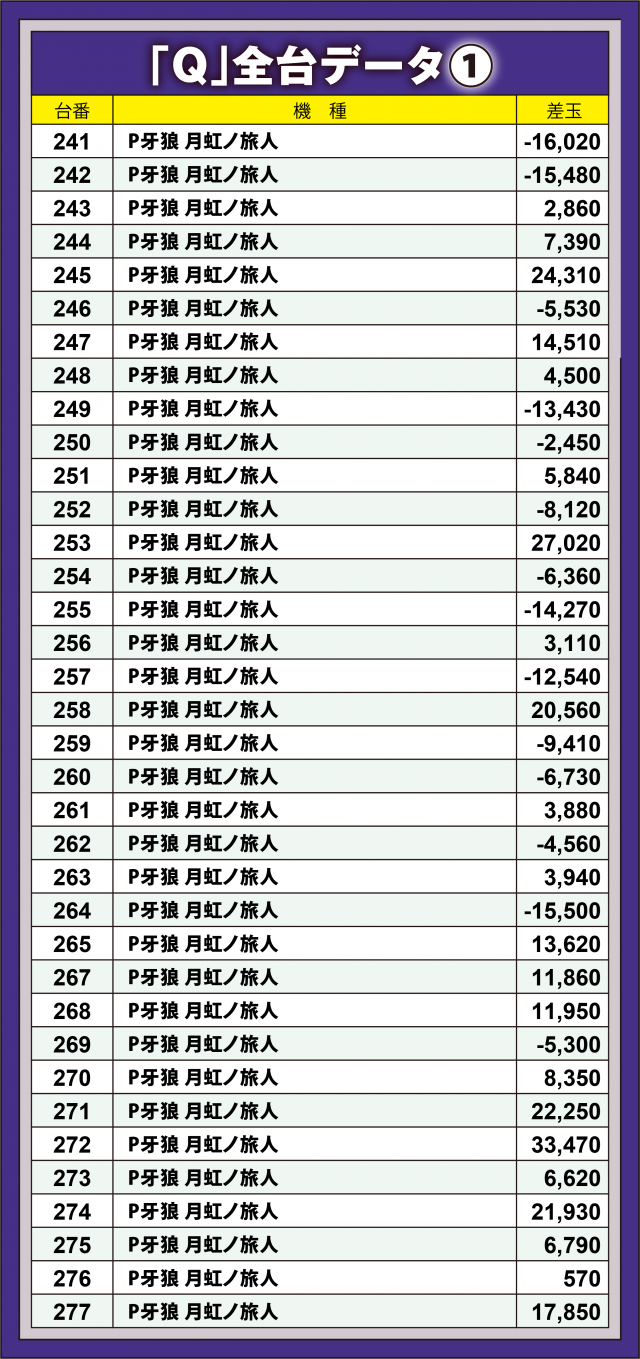 「Q」全台データ①

| 台番 | 機　種 | 差玉 |
|---|---|---|
| 241 | P牙狼 月虹ノ旅人 | -16,020 |
| 242 | P牙狼 月虹ノ旅人 | -15,480 |
| 243 | P牙狼 月虹ノ旅人 | 2,860 |
| 244 | P牙狼 月虹ノ旅人 | 7,390 |
| 245 | P牙狼 月虹ノ旅人 | 24,310 |
| 246 | P牙狼 月虹ノ旅人 | -5,530 |
| 247 | P牙狼 月虹ノ旅人 | 14,510 |
| 248 | P牙狼 月虹ノ旅人 | 4,500 |
| 249 | P牙狼 月虹ノ旅人 | -13,430 |
| 250 | P牙狼 月虹ノ旅人 | -2,450 |
| 251 | P牙狼 月虹ノ旅人 | 5,840 |
| 252 | P牙狼 月虹ノ旅人 | -8,120 |
| 253 | P牙狼 月虹ノ旅人 | 27,020 |
| 254 | P牙狼 月虹ノ旅人 | -6,360 |
| 255 | P牙狼 月虹ノ旅人 | -14,270 |
| 256 | P牙狼 月虹ノ旅人 | 3,110 |
| 257 | P牙狼 月虹ノ旅人 | -12,540 |
| 258 | P牙狼 月虹ノ旅人 | 20,560 |
| 259 | P牙狼 月虹ノ旅人 | -9,410 |
| 260 | P牙狼 月虹ノ旅人 | -6,730 |
| 261 | P牙狼 月虹ノ旅人 | 3,880 |
| 262 | P牙狼 月虹ノ旅人 | -4,560 |
| 263 | P牙狼 月虹ノ旅人 | 3,940 |
| 264 | P牙狼 月虹ノ旅人 | -15,500 |
| 265 | P牙狼 月虹ノ旅人 | 13,620 |
| 267 | P牙狼 月虹ノ旅人 | 11,860 |
| 268 | P牙狼 月虹ノ旅人 | 11,950 |
| 269 | P牙狼 月虹ノ旅人 | -5,300 |
| 270 | P牙狼 月虹ノ旅人 | 8,350 |
| 271 | P牙狼 月虹ノ旅人 | 22,250 |
| 272 | P牙狼 月虹ノ旅人 | 33,470 |
| 273 | P牙狼 月虹ノ旅人 | 6,620 |
| 274 | P牙狼 月虹ノ旅人 | 21,930 |
| 275 | P牙狼 月虹ノ旅人 | 6,790 |
| 276 | P牙狼 月虹ノ旅人 | 570 |
| 277 | P牙狼 月虹ノ旅人 | 17,850 |